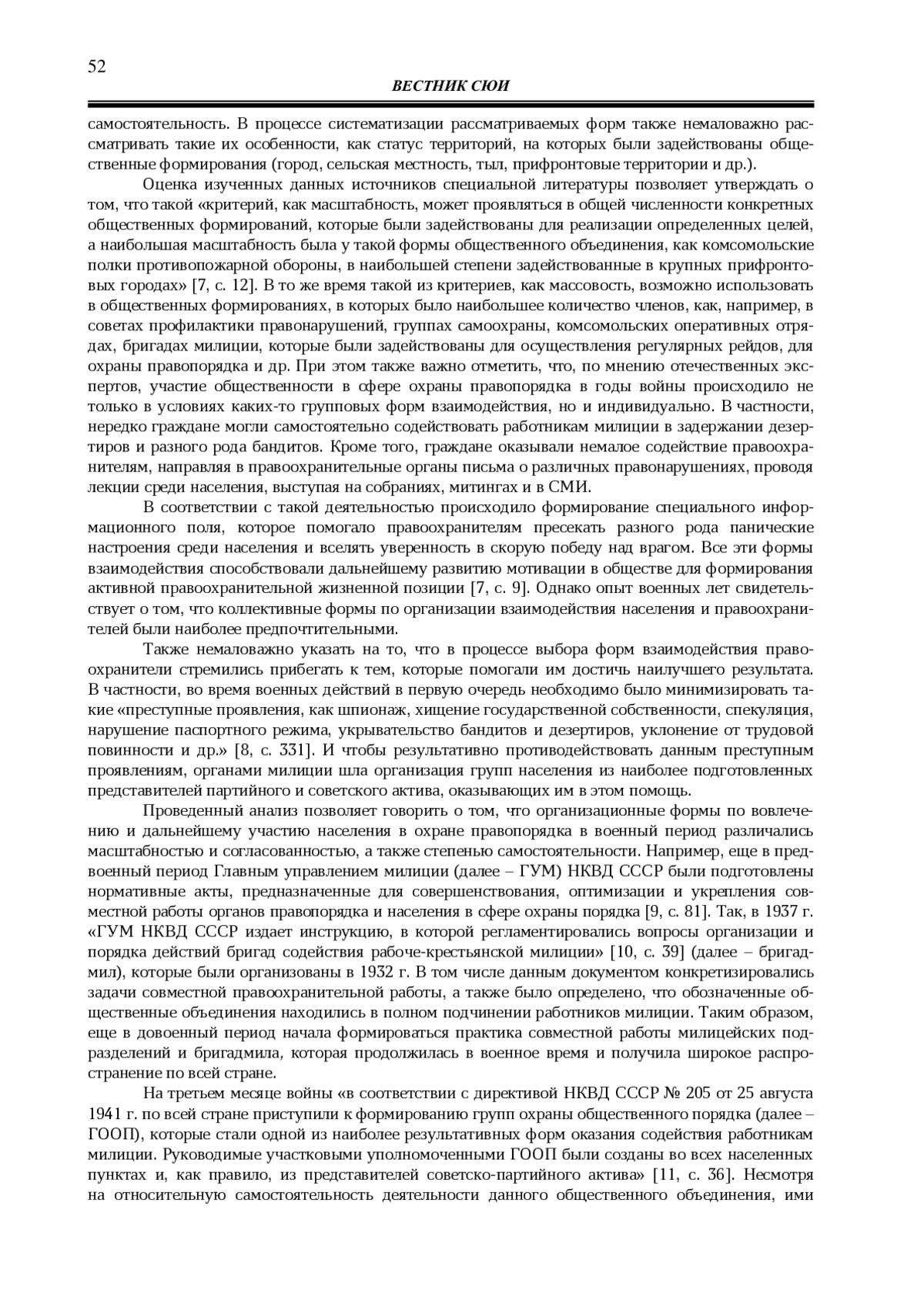 52

ВЕСТНИК СЮИ

самостоятельность. В процессе систематизации рассматриваемых форм также немаловажно рассматривать такие их особенности, как статус территорий, на которых были задействованы общественные формирования (город, сельская местность, тыл, прифронтовые территории и др.).

Оценка изученных данных источников специальной литературы позволяет утверждать о том, что такой «критерий, как масштабность, может проявляться в общей численности конкретных общественных формирований, которые были задействованы для реализации определенных целей, а наибольшая масштабность была у такой формы общественного объединения, как комсомольские полки противопожарной обороны, в наибольшей степени задействованные в крупных прифронтовых городах» [7, с. 12]. В то же время такой из критериев, как массовость, возможно использовать в общественных формированиях, в которых было наибольшее количество членов, как, например, в советах профилактики правонарушений, группах самоохраны, комсомольских оперативных отрядах, бригадах милиции, которые были задействованы для осуществления регулярных рейдов, для охраны правопорядка и др. При этом также важно отметить, что, по мнению отечественных экспертов, участие общественности в сфере охраны правопорядка в годы войны происходило не только в условиях каких-то групповых форм взаимодействия, но и индивидуально. В частности, нередко граждане могли самостоятельно содействовать работникам милиции в задержании дезертиров и разного рода бандитов. Кроме того, граждане оказывали немалое содействие правоохранителям, направляя в правоохранительные органы письма о различных правонарушениях, проводя лекции среди населения, выступая на собраниях, митингах и в СМИ.

В соответствии с такой деятельностью происходило формирование специального информационного поля, которое помогало правоохранителям пресекать разного рода панические настроения среди населения и вселять уверенность в скорую победу над врагом. Все эти формы взаимодействия способствовали дальнейшему развитию мотивации в обществе для формирования активной правоохранительной жизненной позиции [7, с. 9]. Однако опыт военных лет свидетельствует о том, что коллективные формы по организации взаимодействия населения и правоохранителей были наиболее предпочтительными.

Также немаловажно указать на то, что в процессе выбора форм взаимодействия правоохранители стремились прибегать к тем, которые помогали им достичь наилучшего результата. В частности, во время военных действий в первую очередь необходимо было минимизировать такие «преступные проявления, как шпионаж, хищение государственной собственности, спекуляция, нарушение паспортного режима, укрывательство бандитов и дезертиров, уклонение от трудовой повинности и др.» [8, с. 331]. И чтобы результативно противодействовать данным преступным проявлениям, органами милиции шла организация групп населения из наиболее подготовленных представителей партийного и советского актива, оказывающих им в этом помощь.

Проведенный анализ позволяет говорить о том, что организационные формы по вовлечению и дальнейшему участию населения в охране правопорядка в военный период различались масштабностью и согласованностью, а также степенью самостоятельности. Например, еще в предвоенный период Главным управлением милиции (далее – ГУМ) НКВД СССР были подготовлены нормативные акты, предназначенные для совершенствования, оптимизации и укрепления совместной работы органов правопорядка и населения в сфере охраны порядка [9, с. 81]. Так, в 1937 г. «ГУМ НКВД СССР издает инструкцию, в которой регламентировались вопросы организации и порядка действий бригад содействия рабоче-крестьянской милиции» [10, с. 39] (далее – бригадмил), которые были организованы в 1932 г. В том числе данным документом конкретизировались задачи совместной правоохранительной работы, а также было определено, что обозначенные общественные объединения находились в полном подчинении работников милиции. Таким образом, еще в довоенный период начала формироваться практика совместной работы милицейских подразделений и бригадмила, которая продолжилась в военное время и получила широкое распространение по всей стране.

На третьем месяце войны «в соответствии с директивой НКВД СССР № 205 от 25 августа 1941 г. по всей стране приступили к формированию групп охраны общественного порядка (далее – ГООП), которые стали одной из наиболее результативных форм оказания содействия работникам милиции. Руководимые участковыми уполномоченными ГООП были созданы во всех населенных пунктах и, как правило, из представителей советско-партийного актива» [11, с. 36]. Несмотря на относительную самостоятельность деятельности данного общественного объединения, ими